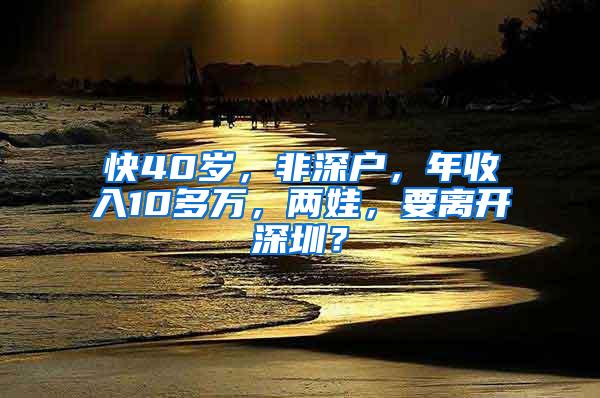 快40岁，非深户，年收入10多万，两娃，要离开深圳？